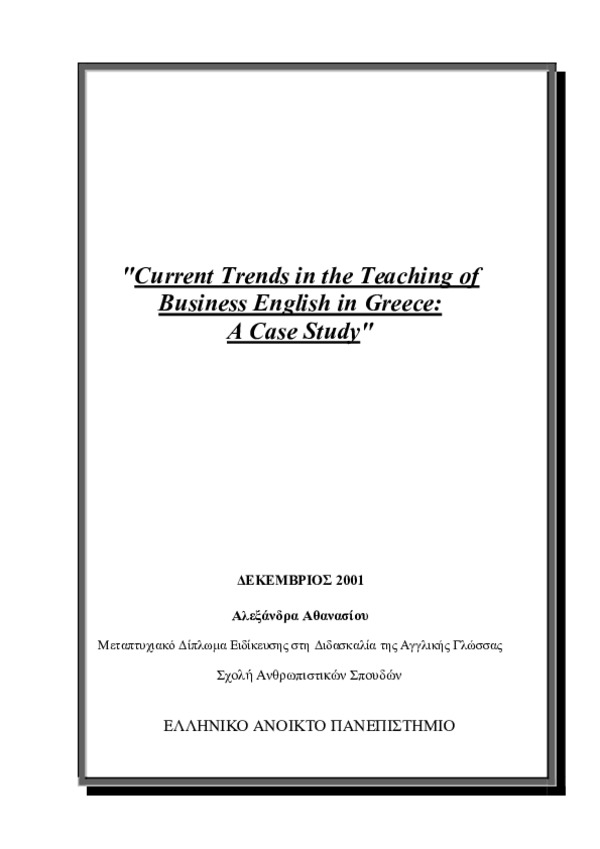 "Current Trends in the Teaching of Business English in Greece: A Case Study"

ΔΕΚΕΜΒΡΙΟΣ 2001

Αλεξάνδρα Αθανασίου

Μεταπτυχιακό Δίπλωμα Ειδίκευσης στη Διδασκαλία της Αγγλικής Γλώσσας

Σχολή Ανθρωπιστικών Σπουδών

ΕΛΛΗΝΙΚΟ ΑΝΟΙΚΤΟ ΠΑΝΕΠΙΣΤΗΜΙΟ